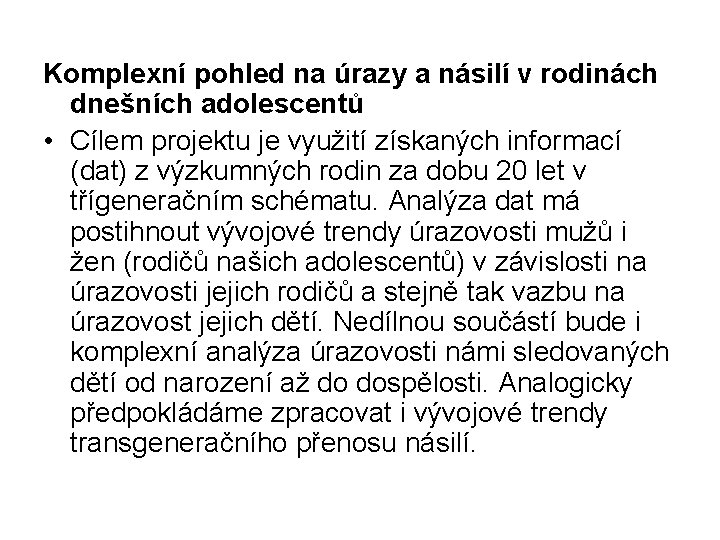 Komplexní pohled na úrazy a násilí v rodinách dnešních adolescentů

• Cílem projektu je využití získaných informací (dat) z výzkumných rodin za dobu 20 let v třígeneračním schématu. Analýza dat má postihnout vývojové trendy úrazovosti mužů i žen (rodičů našich adolescentů) v závislosti na úrazovosti jejich rodičů a stejně tak vazbu na úrazovost jejich dětí. Nedílnou součástí bude i komplexní analýza úrazovosti námi sledovaných dětí od narození až do dospělosti. Analogicky předpokládáme zpracovat i vývojové trendy transgeneračního přenosu násilí.